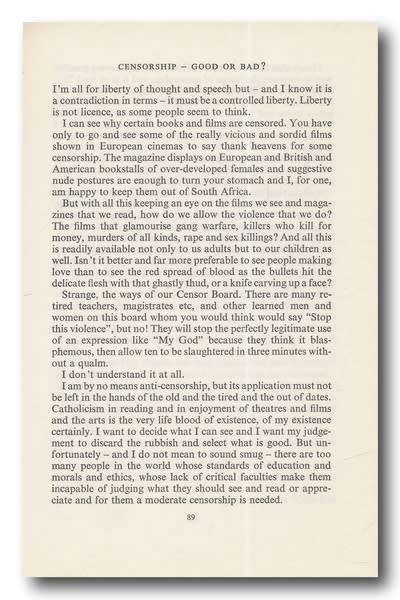 CENSORSHIP – GOOD OR BAD?

I'm all for liberty of thought and speech but – and I know it is a contradiction in terms – it must be a controlled liberty. Liberty is not licence, as some people seem to think.

I can see why certain books and films are censored. You have only to go and see some of the really vicious and sordid films shown in European cinemas to say thank heavens for some censorship. The magazine displays on European and British and American bookstalls of over-developed females and suggestive nude postures are enough to turn your stomach and I, for one, am happy to keep them out of South Africa.

But with all this keeping an eye on the films we see and magazines that we read, how do we allow the violence that we do? The films that glamourise gang warfare, killers who kill for money, murders of all kinds, rape and sex killings? And all this is readily available not only to us adults but to our children as well. Isn't it better and far more preferable to see people making love than to see the red spread of blood as the bullets hit the delicate flesh with that ghastly thud, or a knife carving up a face?

Strange, the ways of our Censor Board. There are many retired teachers, magistrates etc, and other learned men and women on this board whom you would think would say "Stop this violence", but no! They will stop the perfectly legitimate use of an expression like "My God" because they think it blasphemous, then allow ten to be slaughtered in three minutes without a qualm.

I don't understand it at all.

I am by no means anti-censorship, but its application must not be left in the hands of the old and the tired and the out of dates. Catholicism in reading and in enjoyment of theatres and films and the arts is the very life blood of existence, of my existence certainly. I want to decide what I can see and I want my judgement to discard the rubbish and select what is good. But unfortunately – and I do not mean to sound smug – there are too many people in the world whose standards of education and morals and ethics, whose lack of critical faculties make them incapable of judging what they should see and read or appreciate and for them a moderate censorship is needed.

89